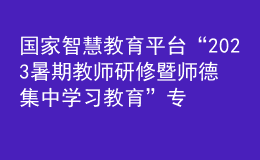 国家智慧教育平台“2023暑期教师研修暨师德集中学习教育”专